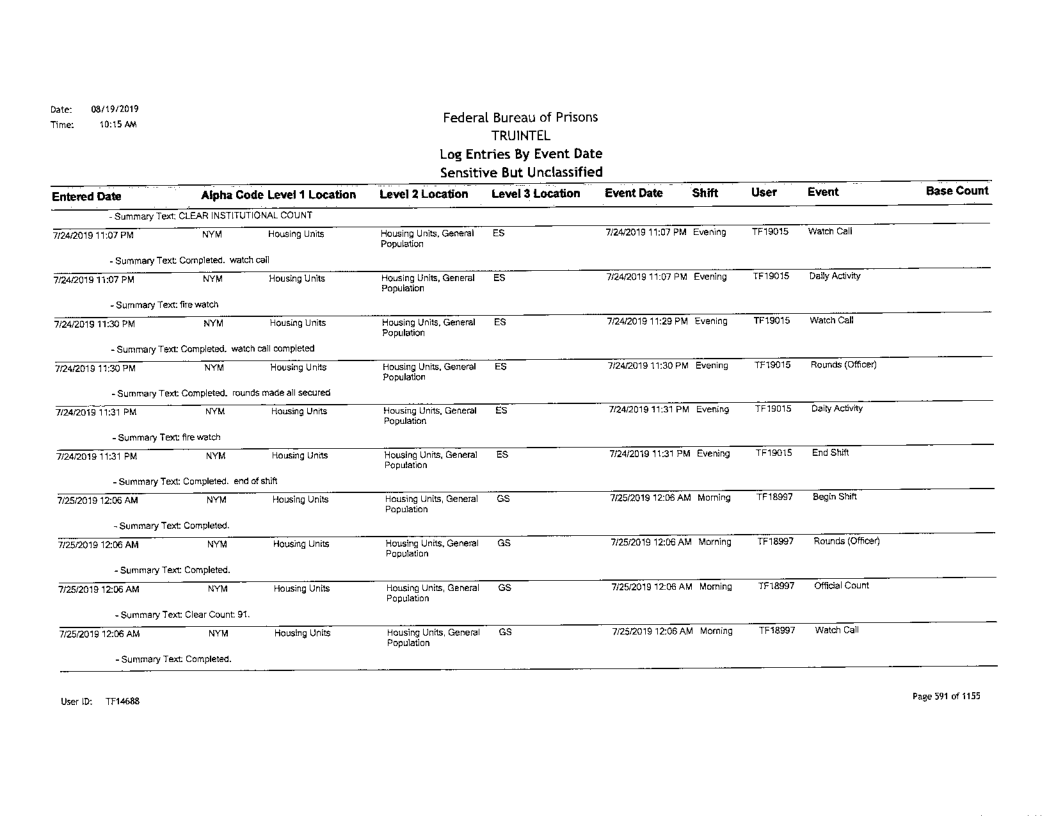 Date: 08/19/2019
Time: 10:15 AM

Federal Bureau of Prisons
TRUINTEL
Log Entries By Event Date
Sensitive But Unclassified

| Entered Date | Alpha Code | Level 1 Location | Level 2 Location | Level 3 Location | Event Date | Shift | User | Event | Base Count |
|---|---|---|---|---|---|---|---|---|---|
| - Summary Text: CLEAR INSTITUTIONAL COUNT | | | | | | | | | |
| 7/24/2019 11:07 PM | NYM | Housing Units | Housing Units, General Population | ES | 7/24/2019 11:07 PM | Evening | TF19015 | Watch Call | |
| - Summary Text: Completed. watch call | | | | | | | | | |
| 7/24/2019 11:07 PM | NYM | Housing Units | Housing Units, General Population | ES | 7/24/2019 11:07 PM | Evening | TF19015 | Daily Activity | |
| - Summary Text: fire watch | | | | | | | | | |
| 7/24/2019 11:30 PM | NYM | Housing Units | Housing Units, General Population | ES | 7/24/2019 11:29 PM | Evening | TF19015 | Watch Call | |
| - Summary Text: Completed. watch call completed | | | | | | | | | |
| 7/24/2019 11:30 PM | NYM | Housing Units | Housing Units, General Population | ES | 7/24/2019 11:30 PM | Evening | TF19015 | Rounds (Officer) | |
| - Summary Text: Completed. rounds made all secured | | | | | | | | | |
| 7/24/2019 11:31 PM | NYM | Housing Units | Housing Units, General Population | ES | 7/24/2019 11:31 PM | Evening | TF19015 | Daily Activity | |
| - Summary Text: fire watch | | | | | | | | | |
| 7/24/2019 11:31 PM | NYM | Housing Units | Housing Units, General Population | ES | 7/24/2019 11:31 PM | Evening | TF19015 | End Shift | |
| - Summary Text: Completed. end of shift | | | | | | | | | |
| 7/25/2019 12:06 AM | NYM | Housing Units | Housing Units, General Population | GS | 7/25/2019 12:06 AM | Morning | TF18997 | Begin Shift | |
| - Summary Text: Completed. | | | | | | | | | |
| 7/25/2019 12:06 AM | NYM | Housing Units | Housing Units, General Population | GS | 7/25/2019 12:06 AM | Morning | TF18997 | Rounds (Officer) | |
| - Summary Text: Completed. | | | | | | | | | |
| 7/25/2019 12:06 AM | NYM | Housing Units | Housing Units, General Population | GS | 7/25/2019 12:06 AM | Morning | TF18997 | Official Count | |
| - Summary Text: Clear Count: 91. | | | | | | | | | |
| 7/25/2019 12:06 AM | NYM | Housing Units | Housing Units, General Population | GS | 7/25/2019 12:06 AM | Morning | TF18997 | Watch Call | |
| - Summary Text: Completed. | | | | | | | | | |

User ID: TF14688

Page 591 of 1155